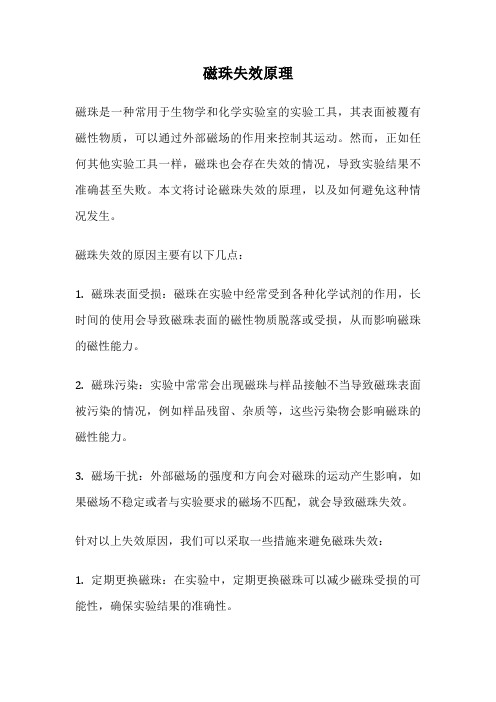 磁珠失效原理

磁珠是一种常用于生物学和化学实验室的实验工具，其表面被覆有磁性物质，可以通过外部磁场的作用来控制其运动。然而，正如任何其他实验工具一样，磁珠也会存在失效的情况，导致实验结果不准确甚至失败。本文将讨论磁珠失效的原理，以及如何避免这种情况发生。

磁珠失效的原因主要有以下几点：

1. 磁珠表面受损：磁珠在实验中经常受到各种化学试剂的作用，长时间的使用会导致磁珠表面的磁性物质脱落或受损，从而影响磁珠的磁性能力。

2. 磁珠污染：实验中常常会出现磁珠与样品接触不当导致磁珠表面被污染的情况，例如样品残留、杂质等，这些污染物会影响磁珠的磁性能力。

3. 磁场干扰：外部磁场的强度和方向会对磁珠的运动产生影响，如果磁场不稳定或者与实验要求的磁场不匹配，就会导致磁珠失效。

针对以上失效原因，我们可以采取一些措施来避免磁珠失效：

1. 定期更换磁珠：在实验中，定期更换磁珠可以减少磁珠受损的可能性，确保实验结果的准确性。